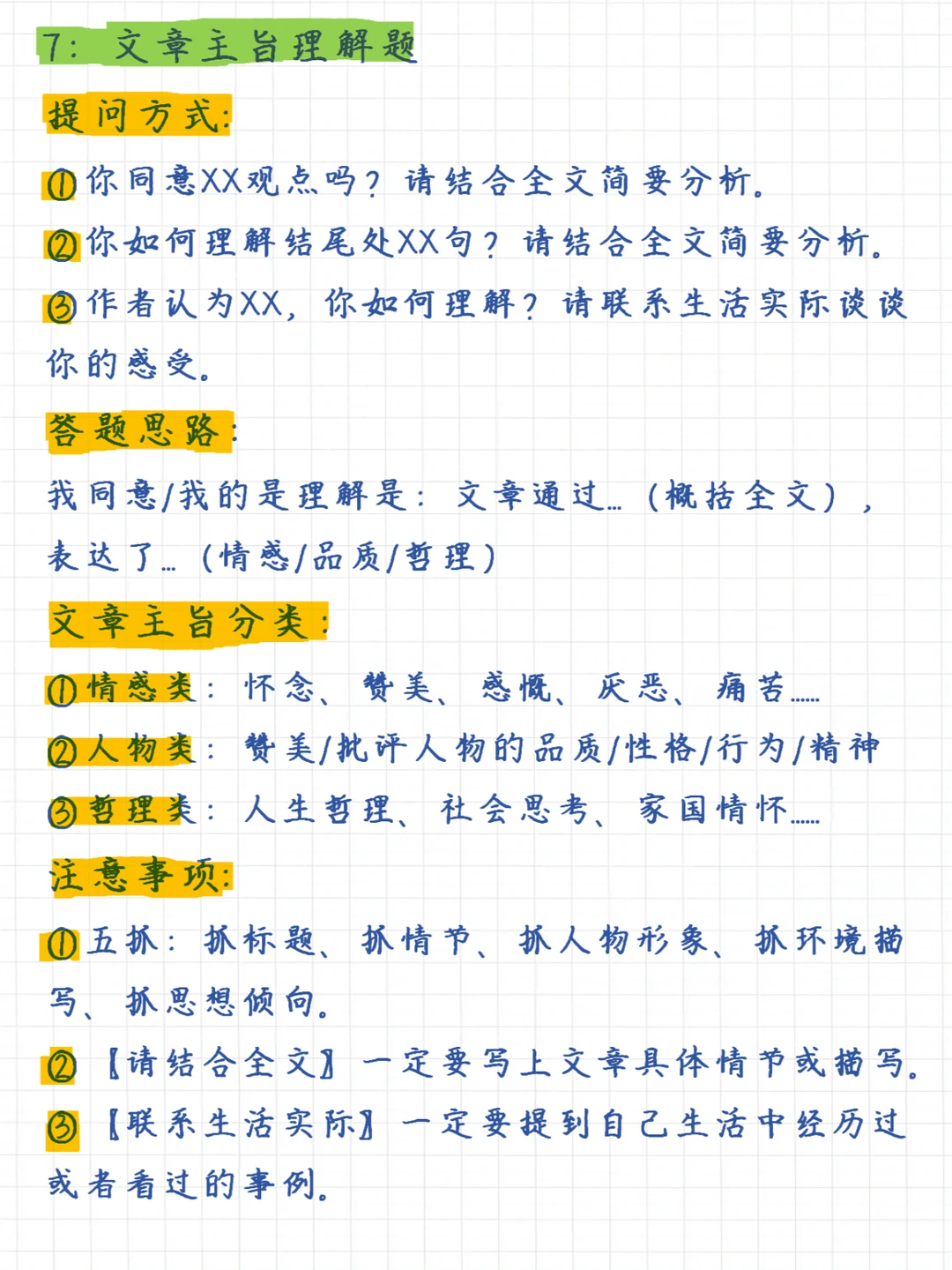 7: 文章主旨理解题

提问方式:

①你同意XX观点吗？请结合全文简要分析。

②你如何理解结尾处XX句？请结合全文简要分析。

③作者认为XX，你如何理解？请联系生活实际谈谈你的感受。

答题思路:

我同意/我的是理解是：文章通过…（概括全文），表达了…（情感/品质/哲理）

文章主旨分类:

①情感类：怀念、赞美、感慨、厌恶、痛苦……

②人物类：赞美/批评人物的品质/性格/行为/精神

③哲理类：人生哲理、社会思考、家国情怀……

注意事项:

①五抓：抓标题、抓情节、抓人物形象、抓环境描写、抓思想倾向。

②【请结合全文】一定要写上文章具体情节或描写。

③【联系生活实际】一定要提到自己生活中经历过或者看过的事例。